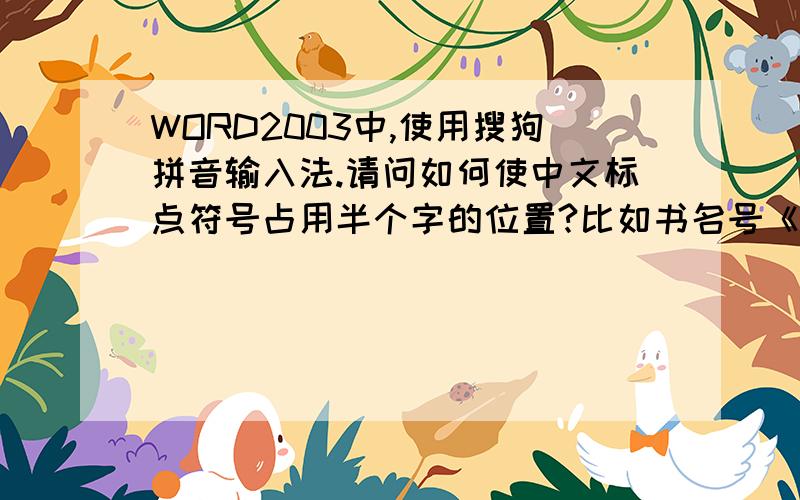 WORD2003中,使用搜狗拼音输入法.请问如何使中文标点符号占用半个字的位置?比如书名号《